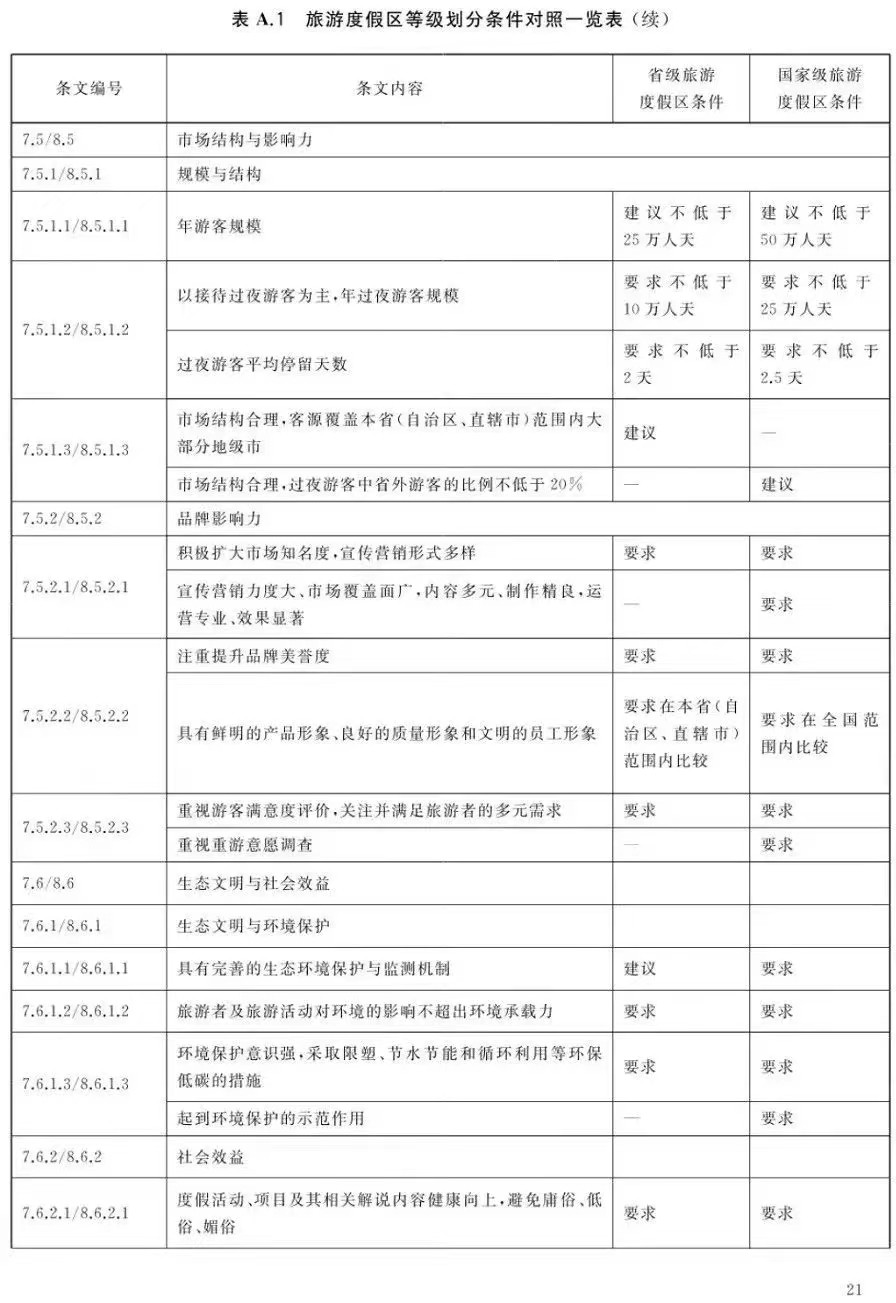 表 A.1 旅游度假区等级划分条件对照一览表（续）

| 条文编号 | 条文内容 | 省级旅游度假区条件 | 国家级旅游度假区条件 |
|---|---|---|---|
| 7.5/8.5 | 市场结构与影响力 | | |
| 7.5.1/8.5.1 | 规模与结构 | | |
| 7.5.1.1/8.5.1.1 | 年游客规模 | 建议不低于25万人天 | 建议不低于50万人天 |
| 7.5.1.2/8.5.1.2 | 以接待过夜游客为主，年过夜游客规模 | 要求不低于10万人天 | 要求不低于25万人天 |
| | 过夜游客平均停留天数 | 要求不低于2天 | 要求不低于2.5天 |
| 7.5.1.3/8.5.1.3 | 市场结构合理，客源覆盖本省（自治区、直辖市）范围内大部分地级市 | 建议 | — |
| | 市场结构合理，过夜游客中省外游客的比例不低于20% | — | 建议 |
| 7.5.2/8.5.2 | 品牌影响力 | | |
| 7.5.2.1/8.5.2.1 | 积极扩大市场知名度，宣传营销形式多样 | 要求 | 要求 |
| | 宣传营销力度大、市场覆盖面广，内容多元、制作精良，运营专业、效果显著 | — | 要求 |
| 7.5.2.2/8.5.2.2 | 注重提升品牌美誉度 | 要求 | 要求 |
| | 具有鲜明的产品形象、良好的质量形象和文明的员工形象 | 要求在本省（自治区、直辖市）范围内比较 | 要求在全国范围内比较 |
| 7.5.2.3/8.5.2.3 | 重视游客满意度评价，关注并满足旅游者的多元需求 | 要求 | 要求 |
| | 重视重游意愿调查 | — | 要求 |
| 7.6/8.6 | 生态文明与社会效益 | | |
| 7.6.1/8.6.1 | 生态文明与环境保护 | | |
| 7.6.1.1/8.6.1.1 | 具有完善的生态环境保护与监测机制 | 建议 | 要求 |
| 7.6.1.2/8.6.1.2 | 旅游者及旅游活动对环境的影响不超出环境承载力 | 要求 | 要求 |
| 7.6.1.3/8.6.1.3 | 环境保护意识强，采取限塑、节水节能和循环利用等环保低碳的措施 | 要求 | 要求 |
| | 起到环境保护的示范作用 | — | 要求 |
| 7.6.2/8.6.2 | 社会效益 | | |
| 7.6.2.1/8.6.2.1 | 度假活动、项目及其相关解说内容健康向上，避免庸俗、低俗、媚俗 | 要求 | 要求 |

21